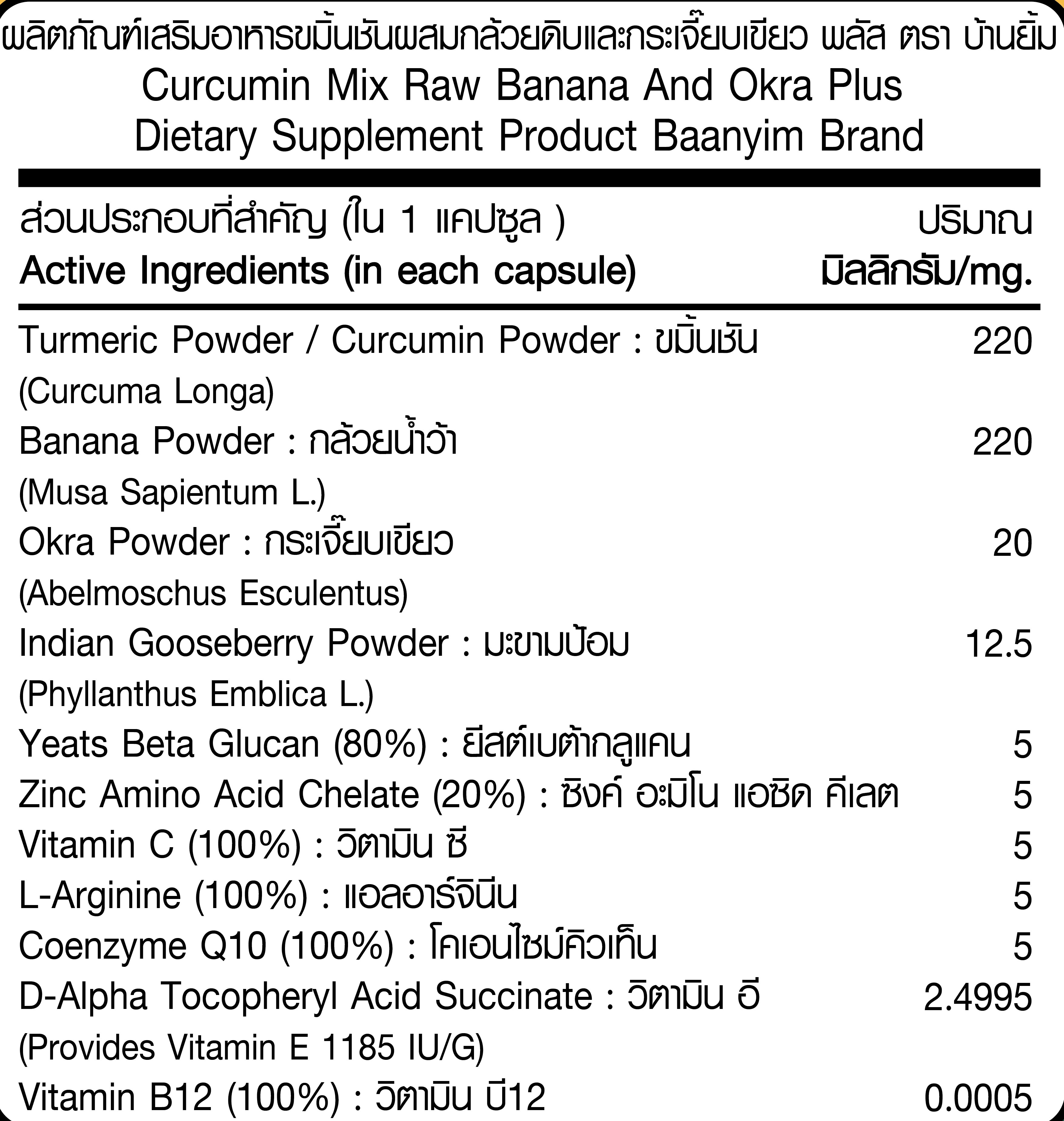 ผลิตภัณฑ์เสริมอาหารขมิ้นชันผสมกล้วยดิบและกระเจี๊ยบเขียว พลัส ตรา บ้านยิ้ม
Curcumin Mix Raw Banana And Okra Plus
Dietary Supplement Product Baanyim Brand

| ส่วนประกอบที่สำคัญ (ใน 1 แคปซูล ) Active Ingredients (in each capsule) | ปริมาณ มิลลิกรัม/mg. |
|---|---|
| Turmeric Powder / Curcumin Powder : ขมิ้นชัน (Curcuma Longa) | 220 |
| Banana Powder : กล้วยน้ำว้า (Musa Sapientum L.) | 220 |
| Okra Powder : กระเจี๊ยบเขียว (Abelmoschus Esculentus) | 20 |
| Indian Gooseberry Powder : มะขามป้อม (Phyllanthus Emblica L.) | 12.5 |
| Yeats Beta Glucan (80%) : ยีสต์เบต้ากลูแคน | 5 |
| Zinc Amino Acid Chelate (20%) : ซิงค์ อะมิโน แอซิด คีเลต | 5 |
| Vitamin C (100%) : วิตามิน ซี | 5 |
| L-Arginine (100%) : แอลอาร์จินีน | 5 |
| Coenzyme Q10 (100%) : โคเอนไซม์คิวเท็น | 5 |
| D-Alpha Tocopheryl Acid Succinate : วิตามิน อี (Provides Vitamin E 1185 IU/G) | 2.4995 |
| Vitamin B12 (100%) : วิตามิน บี12 | 0.0005 |